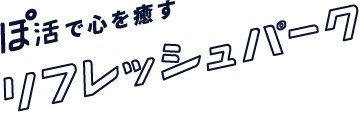 ぽ活で心を癒す
リフレッシュパーク